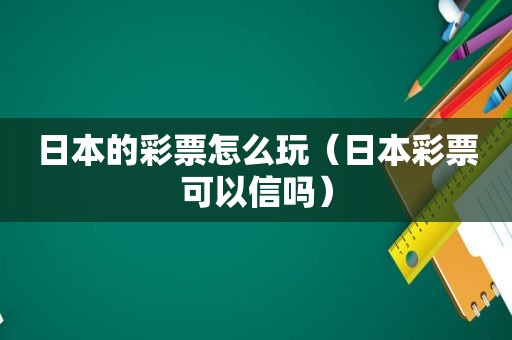 日本的彩票怎么玩（日本彩票可以信吗）